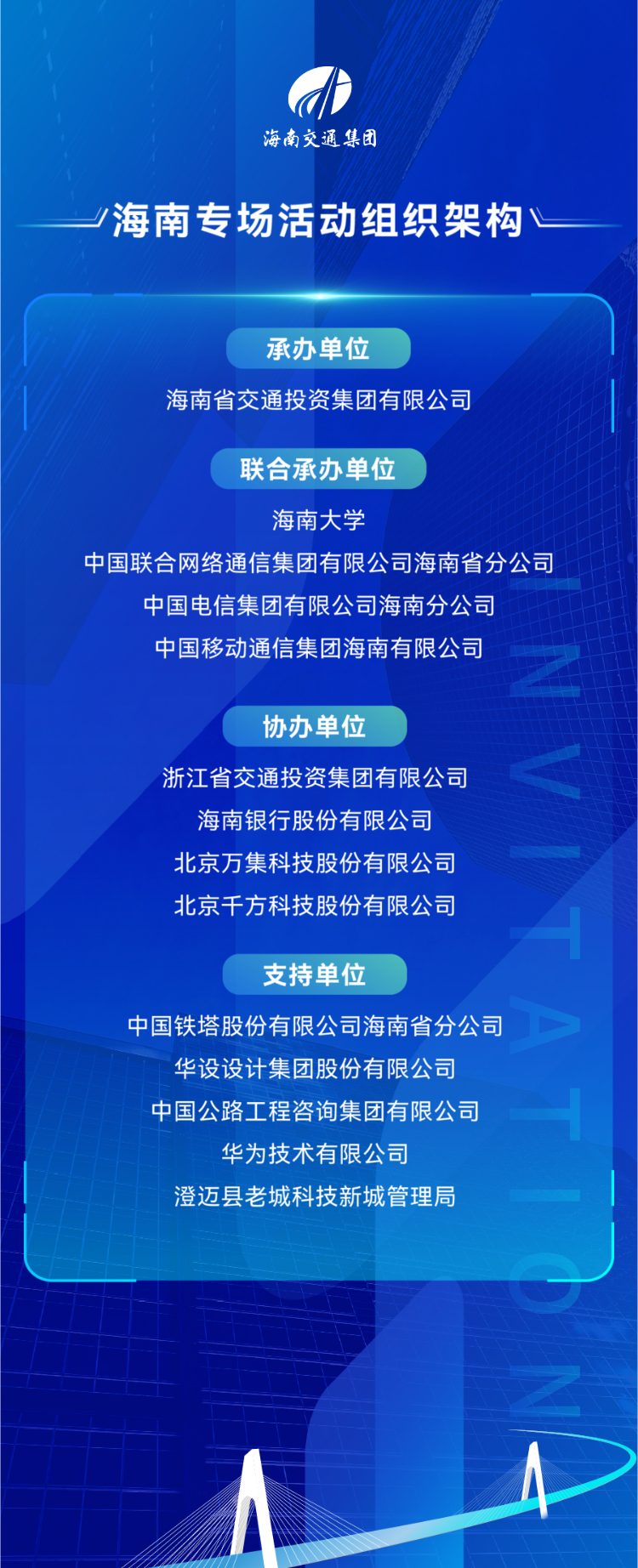 海南交通集团

海南专场活动组织架构

承办单位

海南省交通投资集团有限公司

联合承办单位

海南大学

中国联合网络通信集团有限公司海南省分公司

中国电信集团有限公司海南分公司

中国移动通信集团海南有限公司

协办单位

浙江省交通投资集团有限公司

海南银行股份有限公司

北京万集科技股份有限公司

北京千方科技股份有限公司

支持单位

中国铁塔股份有限公司海南省分公司

华设设计集团股份有限公司

中国公路工程咨询集团有限公司

华为技术有限公司

澄迈县老城科技新城管理局

INVITATION